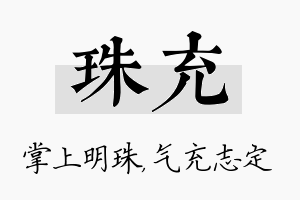 珠充

掌上明珠，气充志定